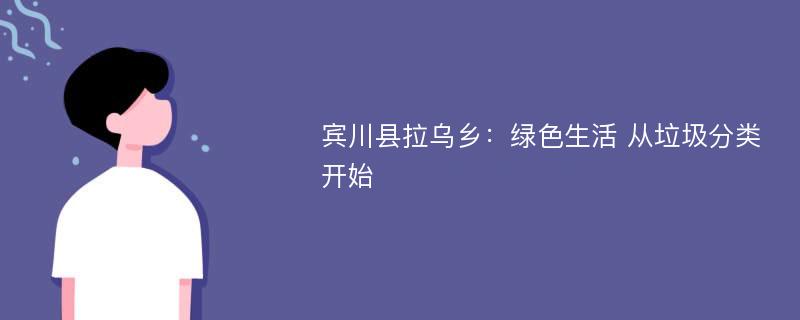 宾川县拉乌乡：绿色生活 从垃圾分类开始